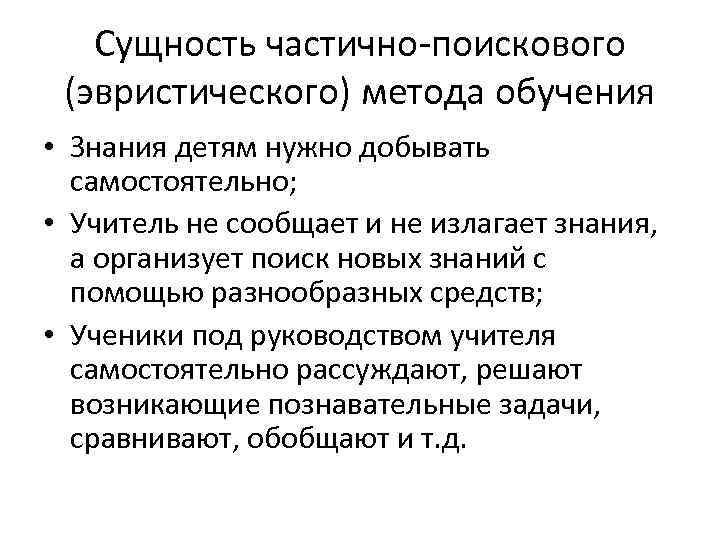 Сущность частично-поискового (эвристического) метода обучения

• Знания детям нужно добывать самостоятельно;
• Учитель не сообщает и не излагает знания, а организует поиск новых знаний с помощью разнообразных средств;
• Ученики под руководством учителя самостоятельно рассуждают, решают возникающие познавательные задачи, сравнивают, обобщают и т.д.